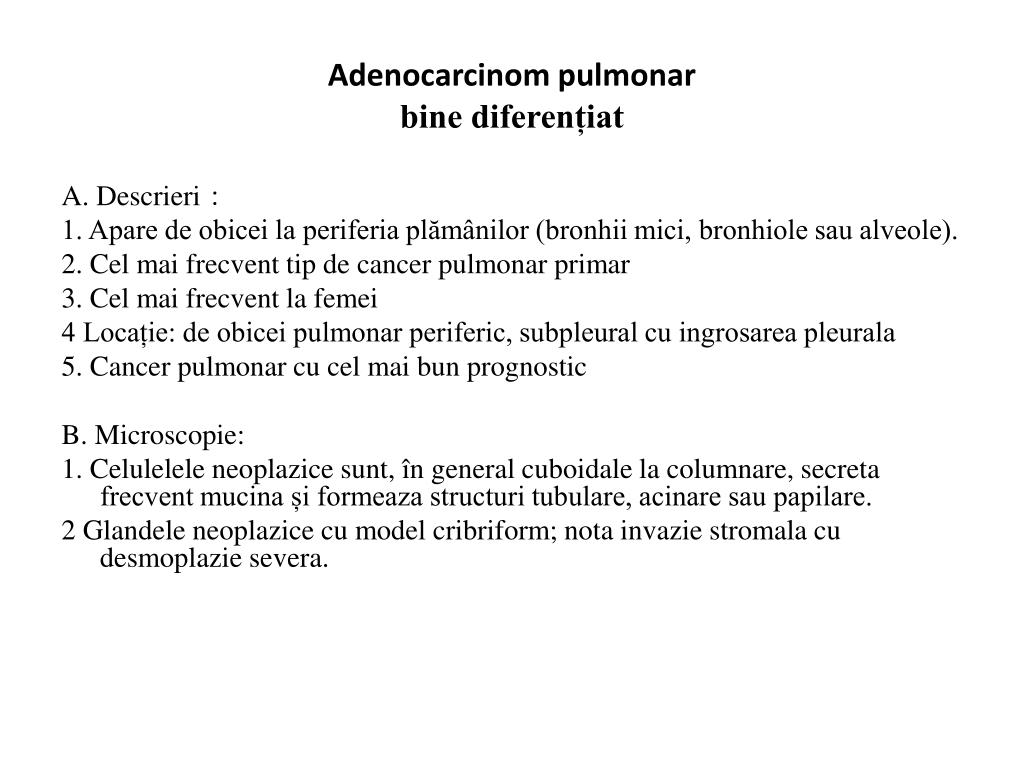 Adenocarcinom pulmonar
bine diferențiat

A. Descrieri :
1. Apare de obicei la periferia plămânilor (bronhii mici, bronhiole sau alveole).
2. Cel mai frecvent tip de cancer pulmonar primar
3. Cel mai frecvent la femei
4 Locație: de obicei pulmonar periferic, subpleural cu ingrosarea pleurala
5. Cancer pulmonar cu cel mai bun prognostic

B. Microscopie:
1. Celulelele neoplazice sunt, în general cuboidale la columnare, secreta frecvent mucina și formeaza structuri tubulare, acinare sau papilare.
2 Glandele neoplazice cu model cribriform; nota invazie stromala cu desmoplazie severa.